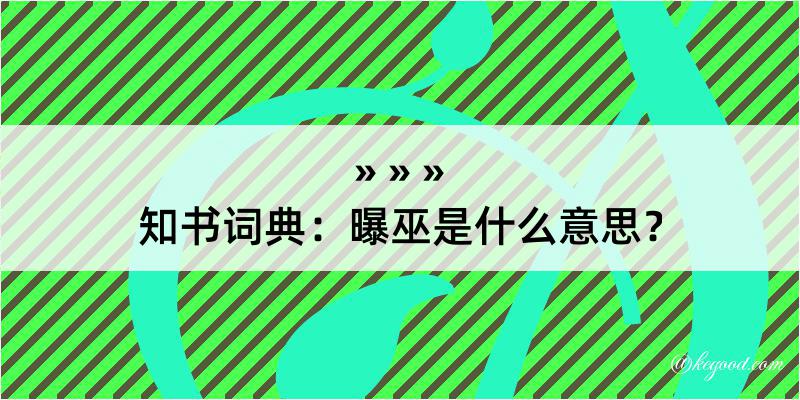 » » »
知书词典：曝巫是什么意思？

@kegood.com